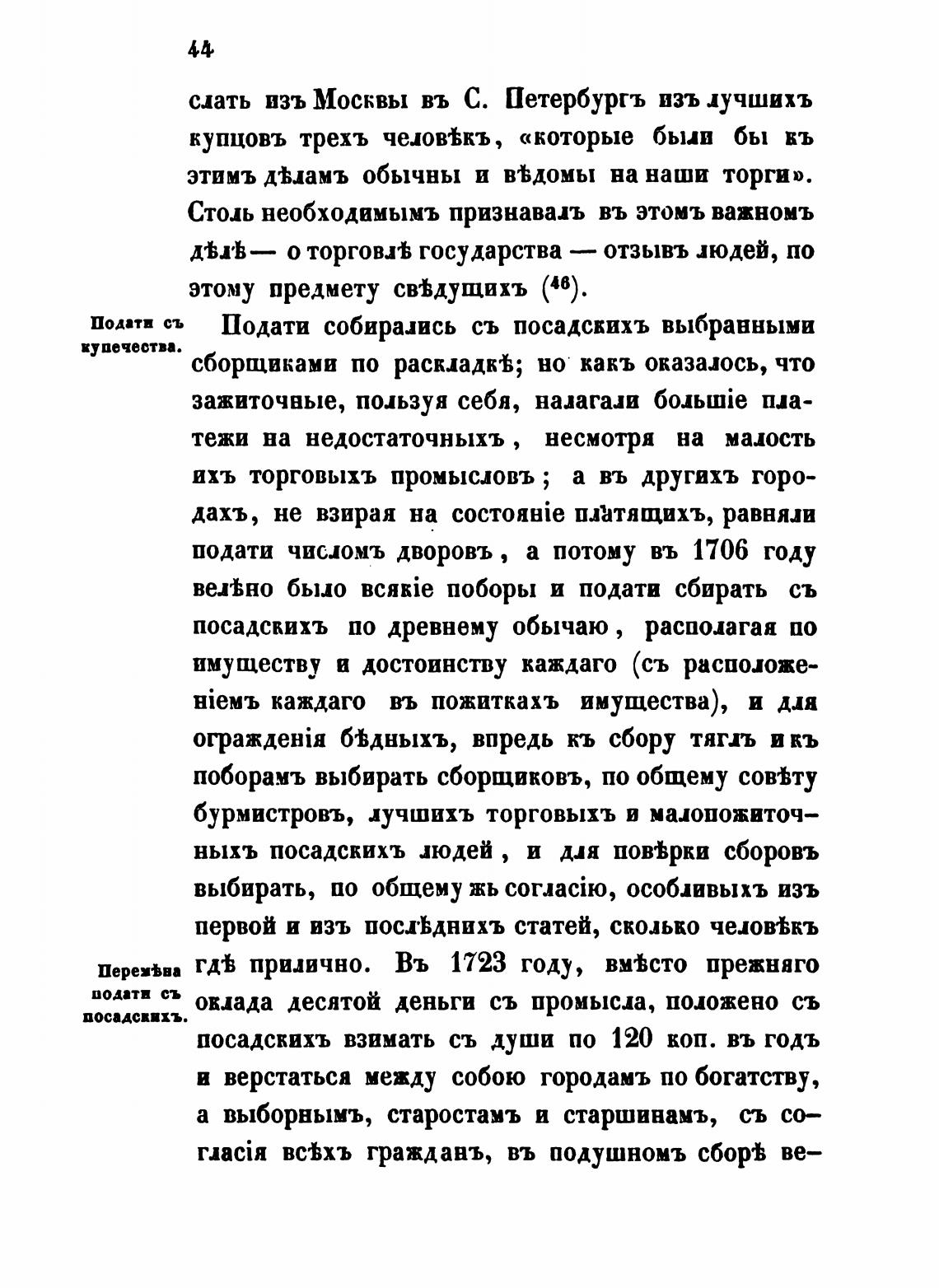 44

слать изъ Москвы въ С. Петербургъ изъ лучшихъ купцовъ трехъ человѣкъ, «которые были бы къ этимъ дѣламъ обычны и вѣдомы на наши торги». Столь необходимымъ признавалъ въ этомъ важномъ дѣлѣ — о торговлѣ государства — отзывъ людей, по этому предмету свѣдущихъ ($^{46}$).

Подати съ купечества.

Подати собирались съ посадскихъ выбранными сборщиками по раскладкѣ; но какъ оказалось, что зажиточные, пользуя себя, налагали большіе платежи на недостаточныхъ, несмотря на малость ихъ торговыхъ промысловъ; а въ другихъ городахъ, не взирая на состояніе платящихъ, равняли подати числомъ дворовъ, а потому въ 1706 году велѣно было всякіе поборы и подати сбирать съ посадскихъ по древнему обычаю, располагая по имуществу и достоинству каждаго (съ расположеніемъ каждаго въ пожиткахъ имущества), и для огражденія бѣдныхъ, впредь къ сбору тяглъ и къ поборамъ выбирать сборщиковъ, по общему совѣту бурмистровъ, лучшихъ торговыхъ и малопожиточныхъ посадскихъ людей, и для повѣрки сборовъ выбирать, по общему жь согласію, особливыхъ изъ первой и изъ послѣднихъ статей, сколько человѣкъ гдѣ прилично. Въ 1723 году, вмѣсто прежняго оклада десятой деньги съ промысла, положено съ посадскихъ взимать съ души по 120 коп. въ годъ и верстаться между собою городамъ по богатству, а выборнымъ, старостамъ и старшинамъ, съ согласія всѣхъ гражданъ, въ подушномъ сборѣ ве-

Перемѣна подати съ посадскихъ.